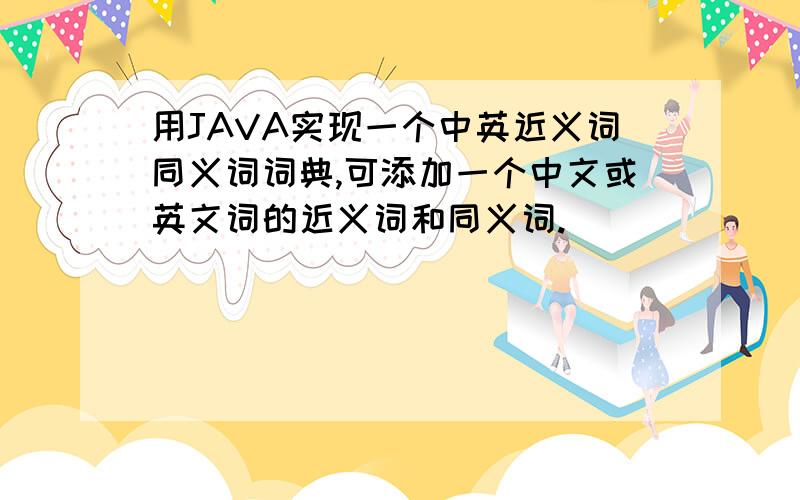 用JAVA实现一个中英近义词同义词词典,可添加一个中文或英文词的近义词和同义词.